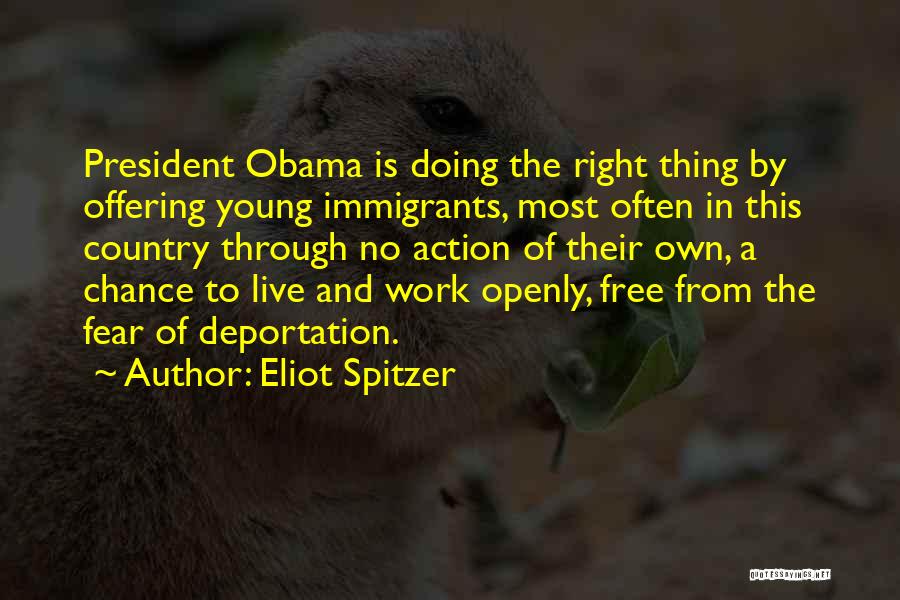 President Obama is doing the right thing by offering young immigrants, most often in this country through no action of their own, a chance to live and work openly, free from the fear of deportation.

~ Author: Eliot Spitzer

QUOTESSAYINGS.NET